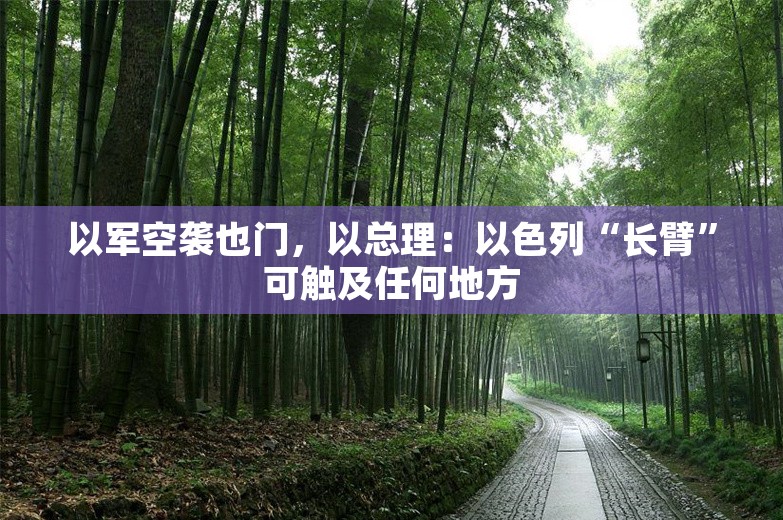 以军空袭也门，以总理：以色列“长臂”可触及任何地方